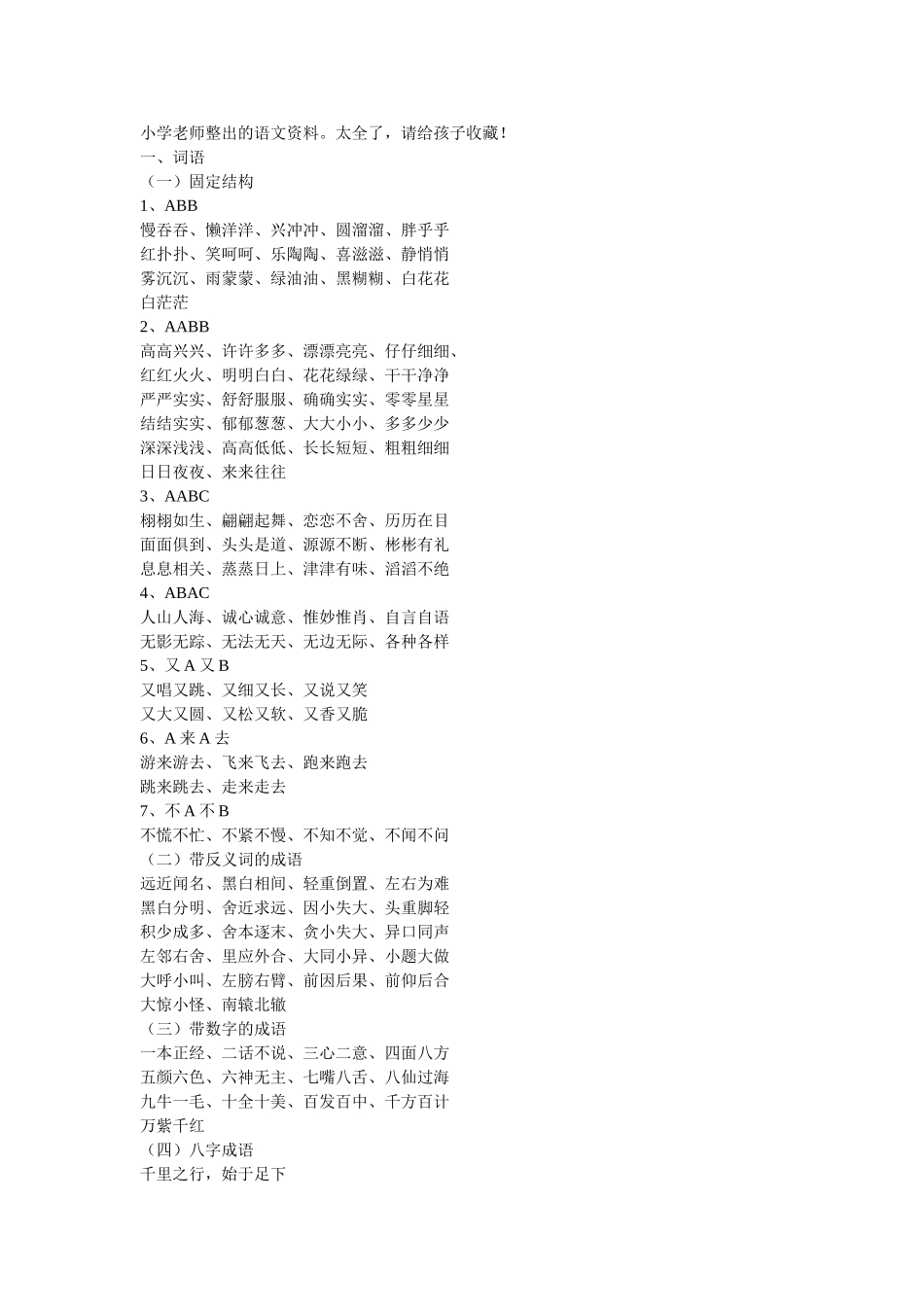 小学老师整出的语文资料。太全了，请给孩子收藏！
一、词语
（一）固定结构
1、ABB
慢吞吞、懒洋洋、兴冲冲、圆溜溜、胖乎乎
红扑扑、笑呵呵、乐陶陶、喜滋滋、静悄悄
雾沉沉、雨蒙蒙、绿油油、黑糊糊、白花花
白茫茫
2、AABB
高高兴兴、许许多多、漂漂亮亮、仔仔细细、
红红火火、明明白白、花花绿绿、干干净净
严严实实、舒舒服服、确确实实、零零星星
结结实实、郁郁葱葱、大大小小、多多少少
深深浅浅、高高低低、长长短短、粗粗细细
日日夜夜、来来往往
3、AABC
栩栩如生、翩翩起舞、恋恋不舍、历历在目
面面俱到、头头是道、源源不断、彬彬有礼
息息相关、蒸蒸日上、津津有味、滔滔不绝
4、ABAC
人山人海、诚心诚意、惟妙惟肖、自言自语
无影无踪、无法无天、无边无际、各种各样
5、又 A 又 B
又唱又跳、又细又长、又说又笑
又大又圆、又松又软、又香又脆
6、A 来 A 去
游来游去、飞来飞去、跑来跑去
跳来跳去、走来走去
7、不 A 不 B
不慌不忙、不紧不慢、不知不觉、不闻不问
（二）带反义词的成语
远近闻名、黑白相间、轻重倒置、左右为难
黑白分明、舍近求远、因小失大、头重脚轻
积少成多、舍本逐末、贪小失大、异口同声
左邻右舍、里应外合、大同小异、小题大做
大呼小叫、左膀右臂、前因后果、前仰后合
大惊小怪、南辕北辙
（三）带数字的成语
一本正经、二话不说、三心二意、四面八方
五颜六色、六神无主、七嘴八舌、八仙过海
九牛一毛、十全十美、百发百中、千方百计
万紫千红
（四）八字成语
千里之行，始于足下